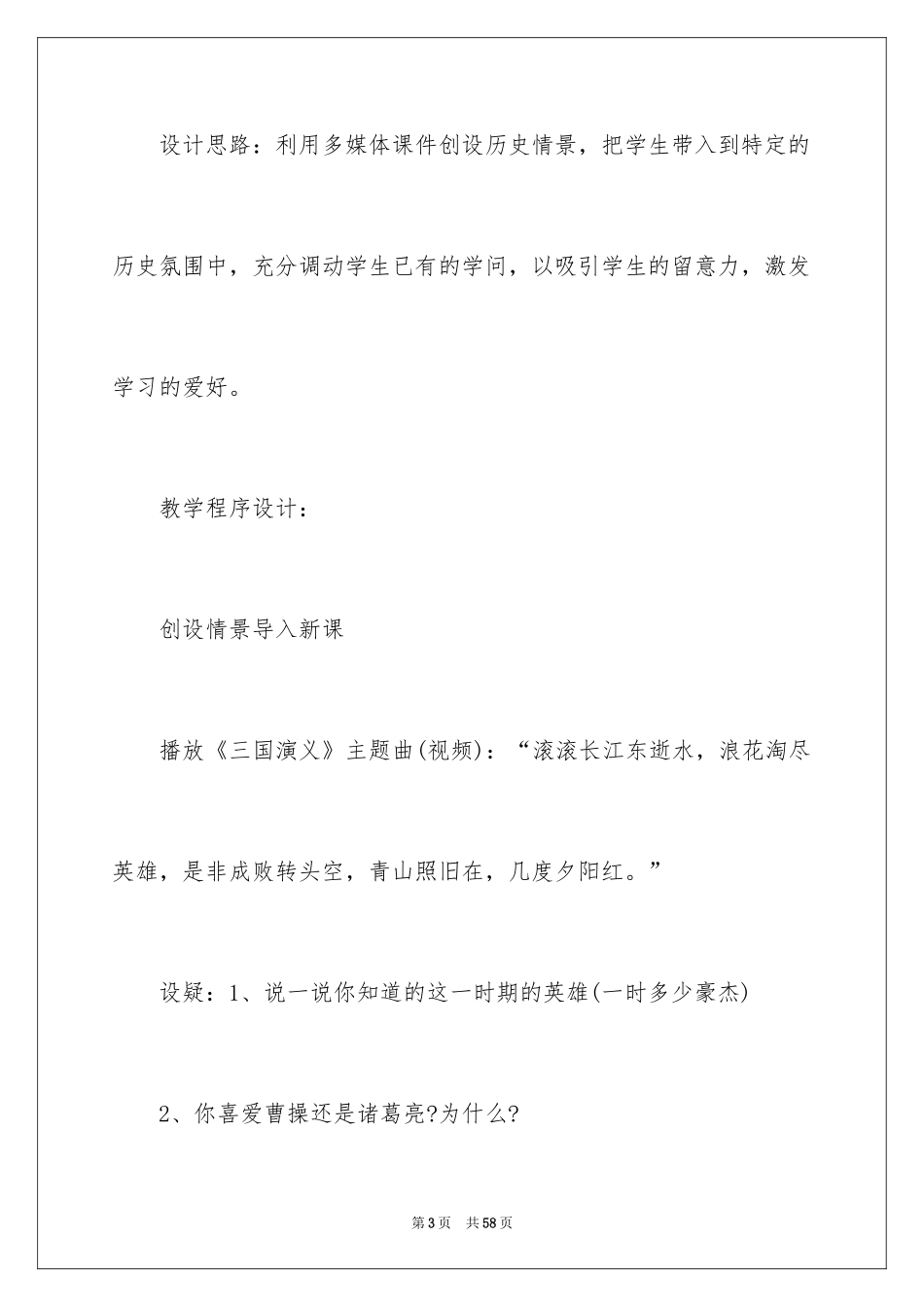 设计思路：利用多媒体课件创设历史情景，把学生带入到特定的历史氛围中，充分调动学生已有的学问，以吸引学生的留意力，激发学习的爱好。

教学程序设计：

创设情景导入新课

播放《三国演义》主题曲(视频)：“滚滚长江东逝水，浪花淘尽英雄，是非成败转头空，青山照旧在，几度夕阳红。”

设疑：1、说一说你知道的这一时期的英雄(一时多少豪杰)

2、你喜爱曹操还是诸葛亮?为什么?

第3页 共58页